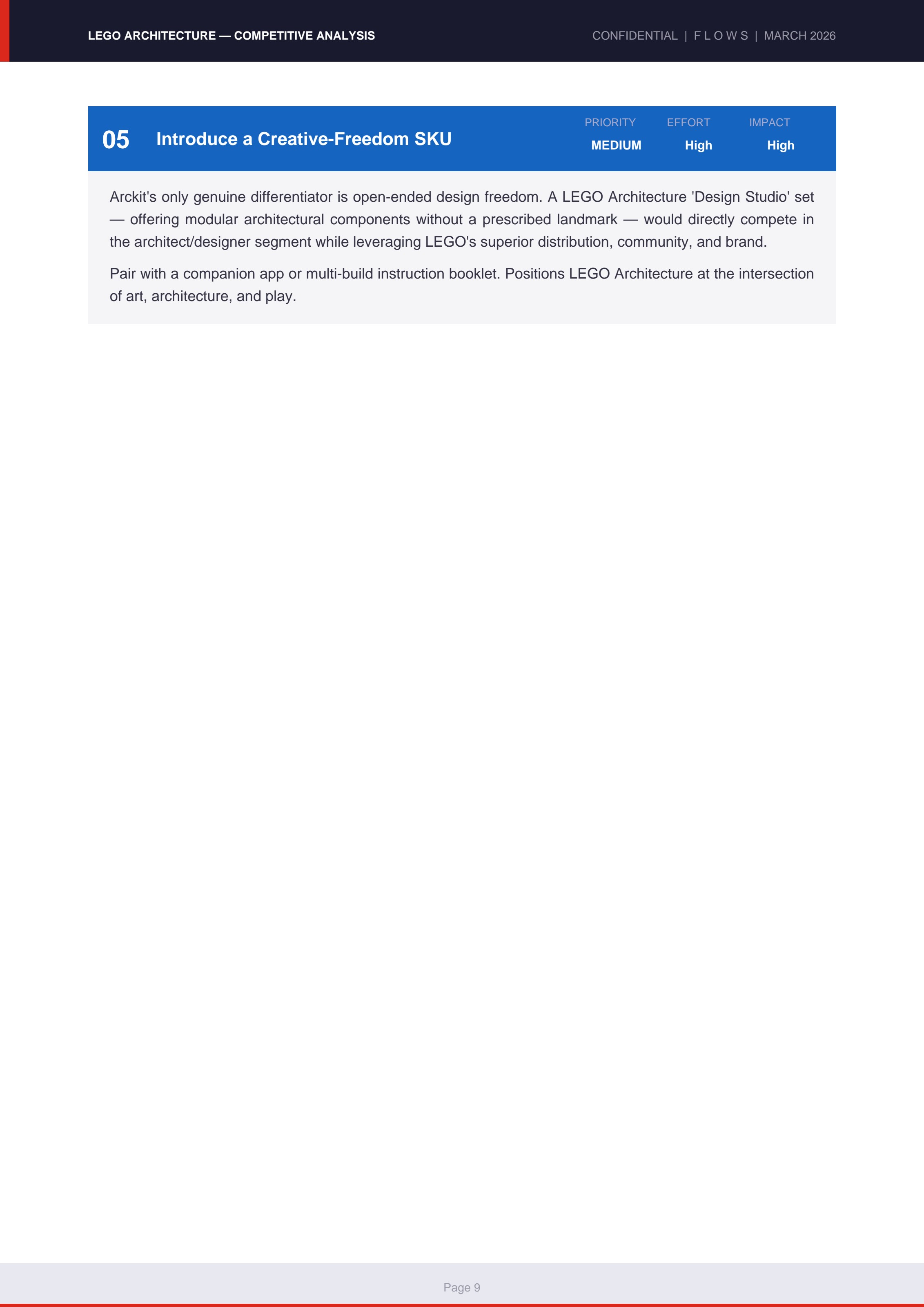 LEGO ARCHITECTURE — COMPETITIVE ANALYSIS

CONFIDENTIAL | F L O W S | MARCH 2026

05 Introduce a Creative-Freedom SKU

| PRIORITY | EFFORT | IMPACT |
|---|---|---|
| MEDIUM | High | High |

Arckit's only genuine differentiator is open-ended design freedom. A LEGO Architecture 'Design Studio' set — offering modular architectural components without a prescribed landmark — would directly compete in the architect/designer segment while leveraging LEGO's superior distribution, community, and brand.

Pair with a companion app or multi-build instruction booklet. Positions LEGO Architecture at the intersection of art, architecture, and play.

Page 9